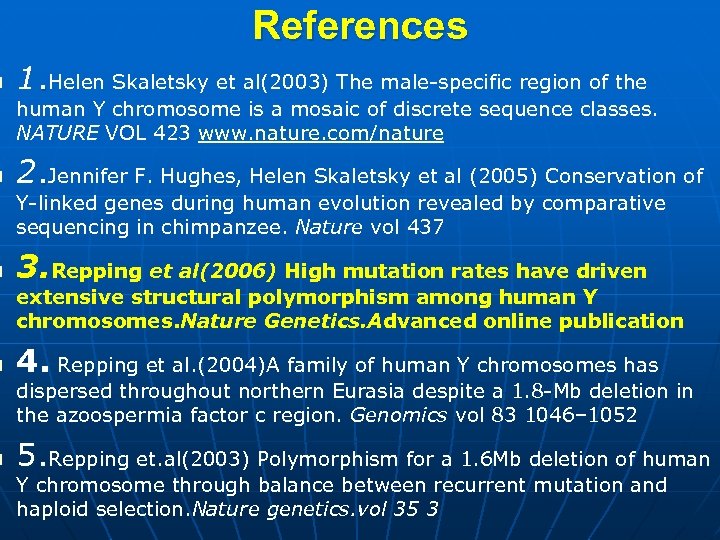 References

1.Helen Skaletsky et al(2003) The male-specific region of the human Y chromosome is a mosaic of discrete sequence classes. NATURE VOL 423 www.nature.com/nature

2.Jennifer F. Hughes, Helen Skaletsky et al (2005) Conservation of Y-linked genes during human evolution revealed by comparative sequencing in chimpanzee. Nature vol 437

3.Repping et al(2006) High mutation rates have driven extensive structural polymorphism among human Y chromosomes.Nature Genetics.Advanced online publication

4. Repping et al.(2004)A family of human Y chromosomes has dispersed throughout northern Eurasia despite a 1.8-Mb deletion in the azoospermia factor c region. Genomics vol 83 1046–1052

5.Repping et.al(2003) Polymorphism for a 1.6Mb deletion of human Y chromosome through balance between recurrent mutation and haploid selection.Nature genetics.vol 35 3